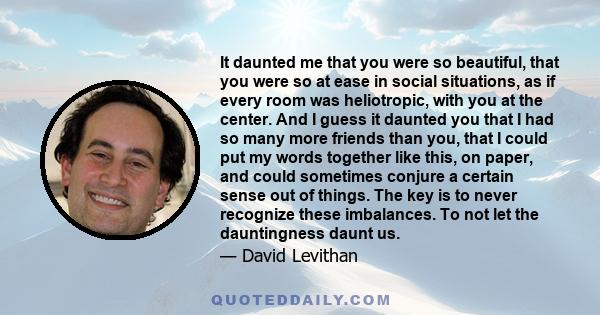 It daunted me that you were so beautiful, that you were so at ease in social situations, as if every room was heliotropic, with you at the center. And I guess it daunted you that I had so many more friends than you, that I could put my words together like this, on paper, and could sometimes conjure a certain sense out of things. The key is to never recognize these imbalances. To not let the dauntingness daunt us.

— David Levithan

QUOTEDDAILY.COM